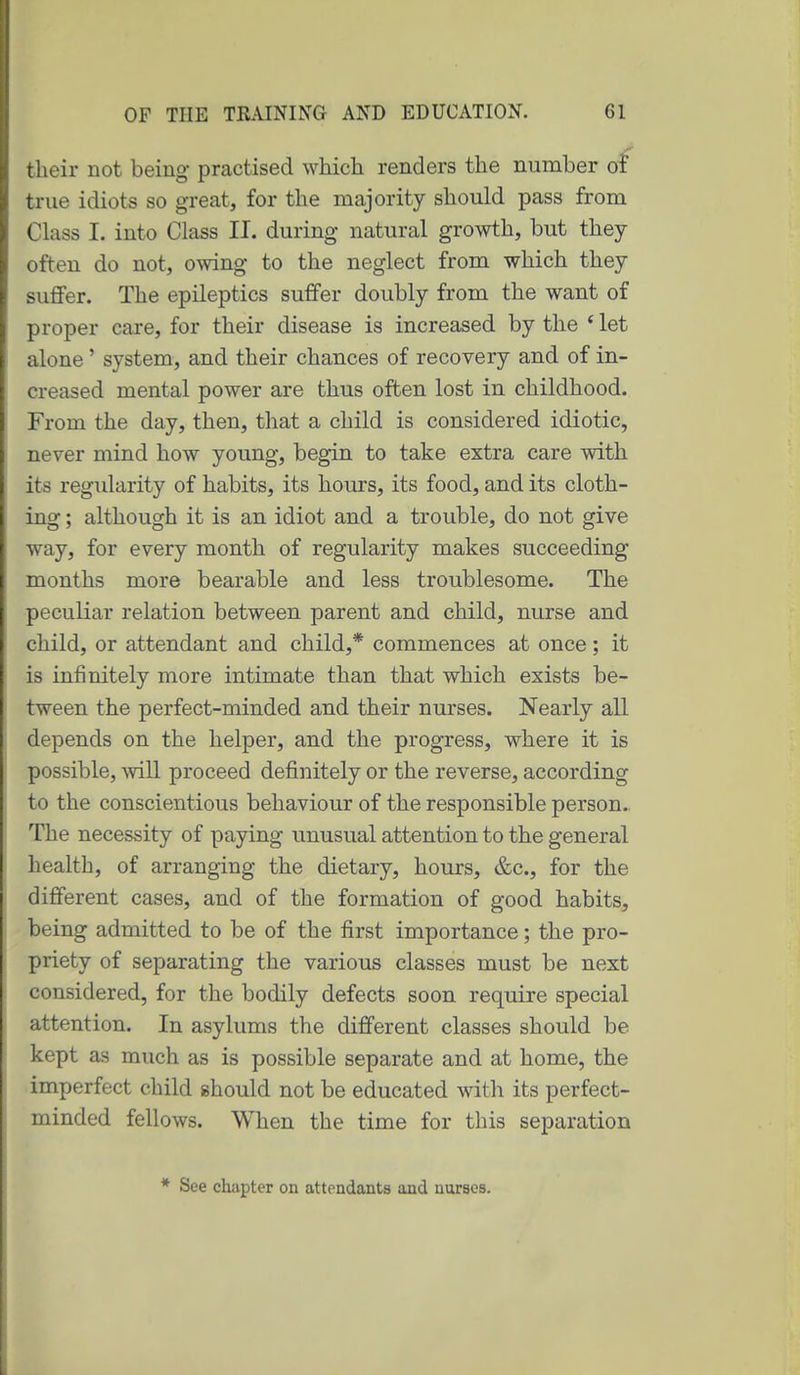 OF THE TRAINING AND EDUCATION. 61

their not being practised which renders the number of true idiots so great, for the majority should pass from Class I. into Class II. during natural growth, but they often do not, owing to the neglect from which they suffer. The epileptics suffer doubly from the want of proper care, for their disease is increased by the 'let alone' system, and their chances of recovery and of increased mental power are thus often lost in childhood. From the day, then, that a child is considered idiotic, never mind how young, begin to take extra care with its regularity of habits, its hours, its food, and its clothing; although it is an idiot and a trouble, do not give way, for every month of regularity makes succeeding months more bearable and less troublesome. The peculiar relation between parent and child, nurse and child, or attendant and child,* commences at once; it is infinitely more intimate than that which exists between the perfect-minded and their nurses. Nearly all depends on the helper, and the progress, where it is possible, will proceed definitely or the reverse, according to the conscientious behaviour of the responsible person. The necessity of paying unusual attention to the general health, of arranging the dietary, hours, &c., for the different cases, and of the formation of good habits, being admitted to be of the first importance; the propriety of separating the various classes must be next considered, for the bodily defects soon require special attention. In asylums the different classes should be kept as much as is possible separate and at home, the imperfect child should not be educated with its perfect-minded fellows. When the time for this separation

* See chapter on attendants and nurses.